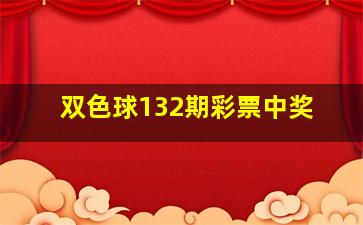 双色球132期彩票中奖